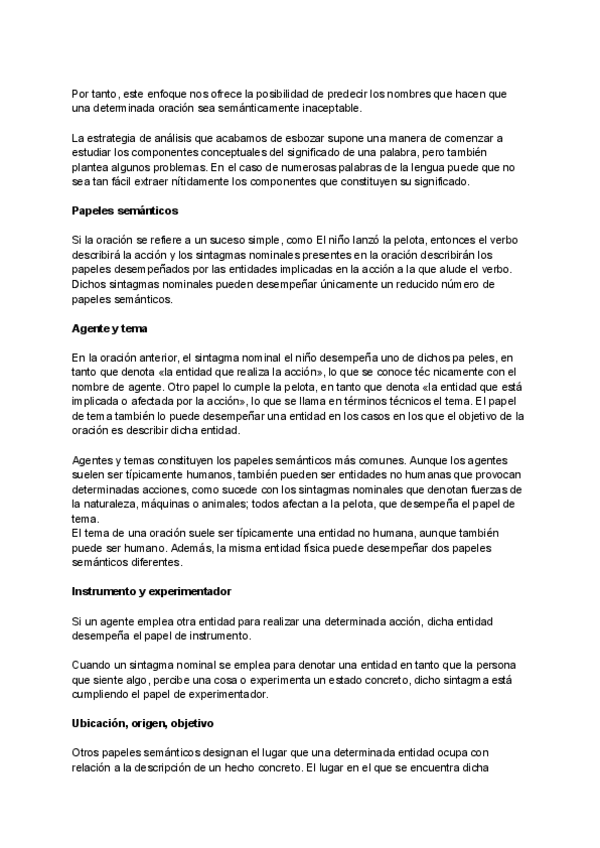 Por tanto, este enfoque nos ofrece la posibilidad de predecir los nombres que hacen que una determinada oración sea semánticamente inaceptable.

La estrategia de análisis que acabamos de esbozar supone una manera de comenzar a estudiar los componentes conceptuales del significado de una palabra, pero también plantea algunos problemas. En el caso de numerosas palabras de la lengua puede que no sea tan fácil extraer nítidamente los componentes que constituyen su significado.

Papeles semánticos

Si la oración se refiere a un suceso simple, como El niño lanzó la pelota, entonces el verbo describirá la acción y los sintagmas nominales presentes en la oración describirán los papeles desempeñados por las entidades implicadas en la acción a la que alude el verbo. Dichos sintagmas nominales pueden desempeñar únicamente un reducido número de papeles semánticos.

Agente y tema

En la oración anterior, el sintagma nominal el niño desempeña uno de dichos pa peles, en tanto que denota «la entidad que realiza la acción», lo que se conoce téc nicamente con el nombre de agente. Otro papel lo cumple la pelota, en tanto que denota «la entidad que está implicada o afectada por la acción», lo que se llama en términos técnicos el tema. El papel de tema también lo puede desempeñar una entidad en los casos en los que el objetivo de la oración es describir dicha entidad.

Agentes y temas constituyen los papeles semánticos más comunes. Aunque los agentes suelen ser típicamente humanos, también pueden ser entidades no humanas que provocan determinadas acciones, como sucede con los sintagmas nominales que denotan fuerzas de la naturaleza, máquinas o animales; todos afectan a la pelota, que desempeña el papel de tema.
El tema de una oración suele ser típicamente una entidad no humana, aunque también puede ser humano. Además, la misma entidad física puede desempeñar dos papeles semánticos diferentes.

Instrumento y experimentador

Si un agente emplea otra entidad para realizar una determinada acción, dicha entidad desempeña el papel de instrumento.

Cuando un sintagma nominal se emplea para denotar una entidad en tanto que la persona que siente algo, percibe una cosa o experimenta un estado concreto, dicho sintagma está cumpliendo el papel de experimentador.

Ubicación, origen, objetivo

Otros papeles semánticos designan el lugar que una determinada entidad ocupa con relación a la descripción de un hecho concreto. El lugar en el que se encuentra dicha